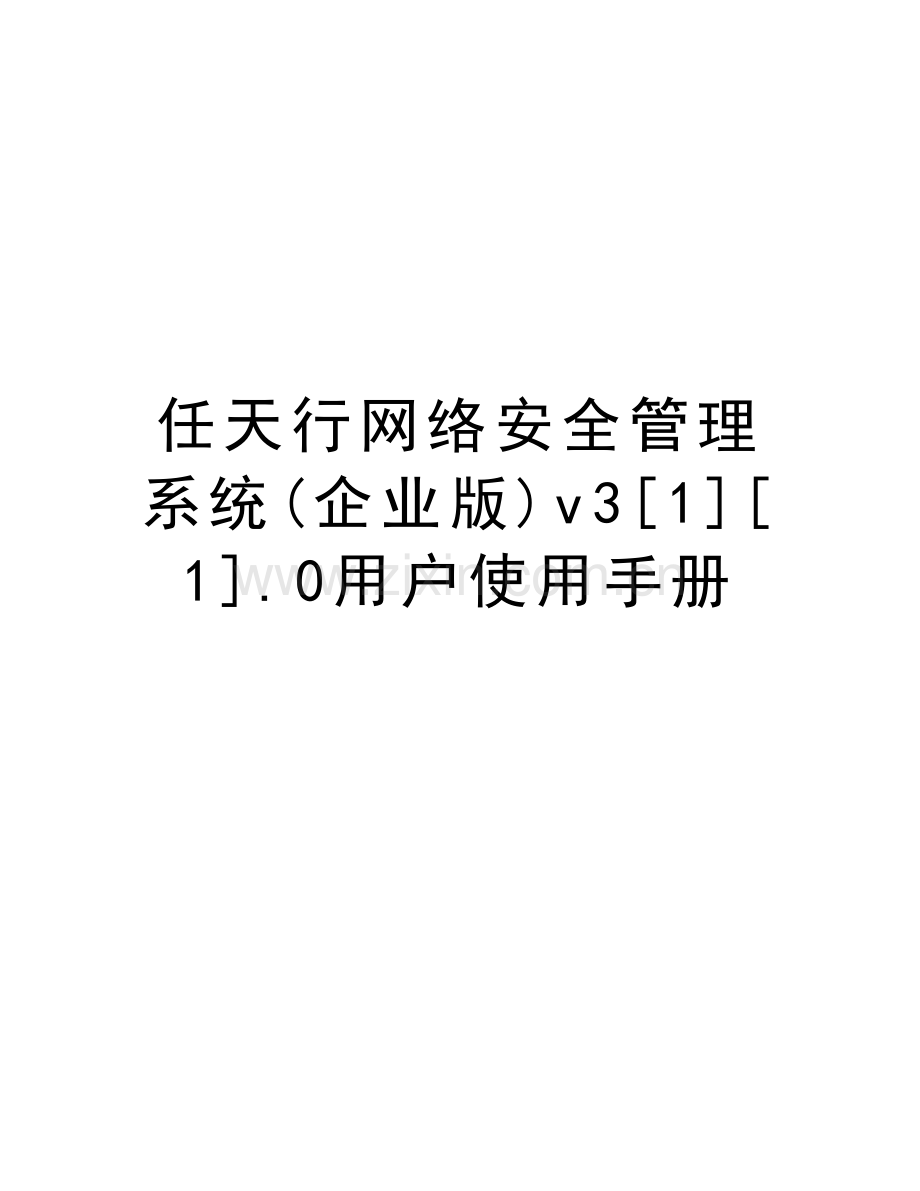 任天行网络安全管理系统(企业版)v3[1][1].0用户使用手册

www.zixin.com.cn